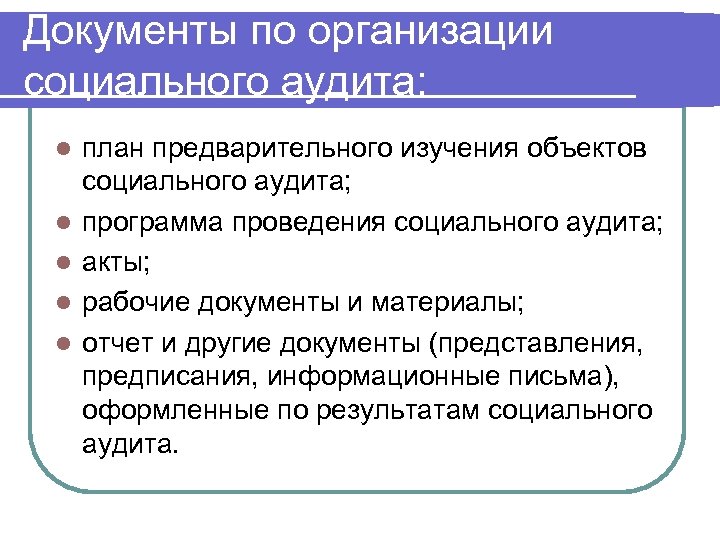 Документы по организации социального аудита:

- план предварительного изучения объектов социального аудита;
- программа проведения социального аудита;
- акты;
- рабочие документы и материалы;
- отчет и другие документы (представления, предписания, информационные письма), оформленные по результатам социального аудита.